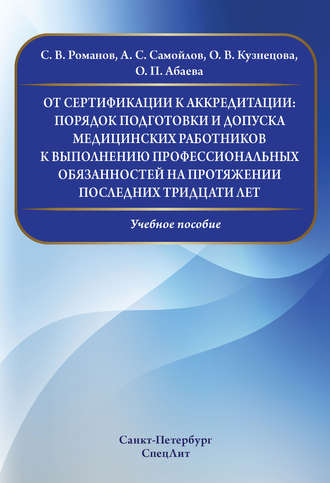 С. В. Романов, А. С. Самойлов, О. В. Кузнецова, О. П. Абаева

ОТ СЕРТИФИКАЦИИ К АККРЕДИТАЦИИ: ПОРЯДОК ПОДГОТОВКИ И ДОПУСКА МЕДИЦИНСКИХ РАБОТНИКОВ К ВЫПОЛНЕНИЮ ПРОФЕССИОНАЛЬНЫХ ОБЯЗАННОСТЕЙ НА ПРОТЯЖЕНИИ ПОСЛЕДНИХ ТРИДЦАТИ ЛЕТ

Учебное пособие

Санкт-Петербург
СпецЛит